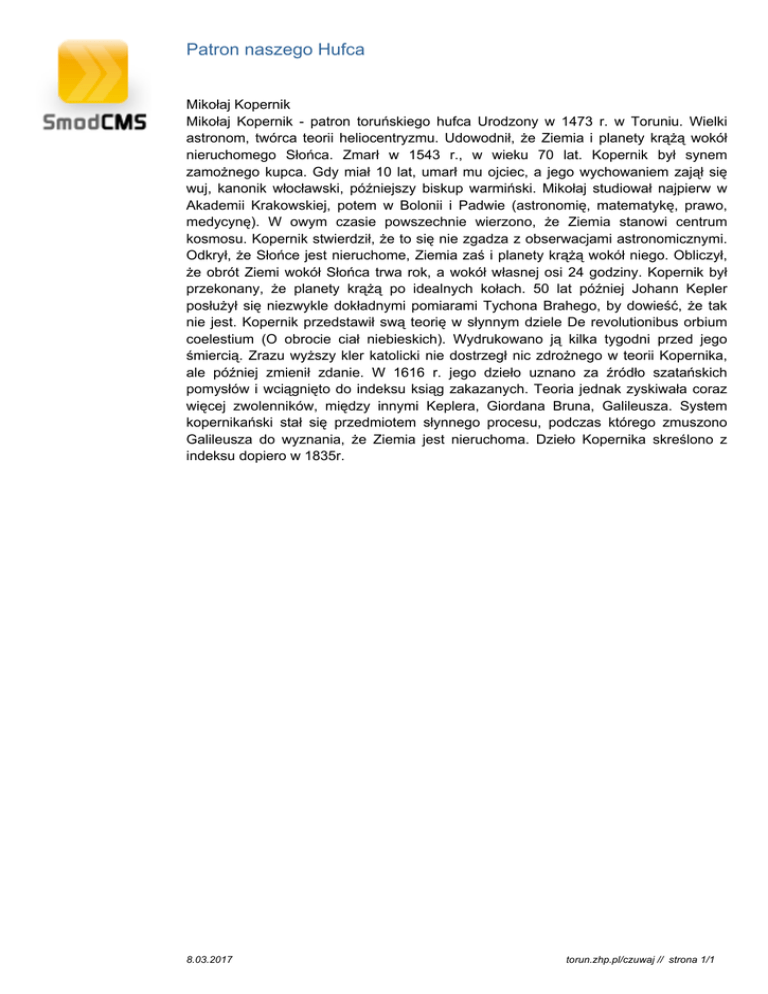 SmodCMS

Patron naszego Hufca

Mikołaj Kopernik
Mikołaj Kopernik - patron toruńskiego hufca Urodzony w 1473 r. w Toruniu. Wielki astronom, twórca teorii heliocentryzmu. Udowodnił, że Ziemia i planety krążą wokół nieruchomego Słońca. Zmarł w 1543 r., w wieku 70 lat. Kopernik był synem zamożnego kupca. Gdy miał 10 lat, umarł mu ojciec, a jego wychowaniem zajął się wuj, kanonik włocławski, późniejszy biskup warmiński. Mikołaj studiował najpierw w Akademii Krakowskiej, potem w Bolonii i Padwie (astronomię, matematykę, prawo, medycynę). W owym czasie powszechnie wierzono, że Ziemia stanowi centrum kosmosu. Kopernik stwierdził, że to się nie zgadza z obserwacjami astronomicznymi. Odkrył, że Słońce jest nieruchome, Ziemia zaś i planety krążą wokół niego. Obliczył, że obrót Ziemi wokół Słońca trwa rok, a wokół własnej osi 24 godziny. Kopernik był przekonany, że planety krążą po idealnych kołach. 50 lat później Johann Kepler posłużył się niezwykle dokładnymi pomiarami Tychona Brahego, by dowieść, że tak nie jest. Kopernik przedstawił swą teorię w słynnym dziele De revolutionibus orbium coelestium (O obrocie ciał niebieskich). Wydrukowano ją kilka tygodni przed jego śmiercią. Zrazu wyższy kler katolicki nie dostrzegł nic zdrożnego w teorii Kopernika, ale później zmienił zdanie. W 1616 r. jego dzieło uznano za źródło szatańskich pomysłów i wciągnięto do indeksu ksiąg zakazanych. Teoria jednak zyskiwała coraz więcej zwolenników, między innymi Keplera, Giordana Bruna, Galileusza. System kopernikański stał się przedmiotem słynnego procesu, podczas którego zmuszono Galileusza do wyznania, że Ziemia jest nieruchoma. Dzieło Kopernika skreślono z indeksu dopiero w 1835r.

8.03.2017

torun.zhp.pl/czuwaj // strona 1/1